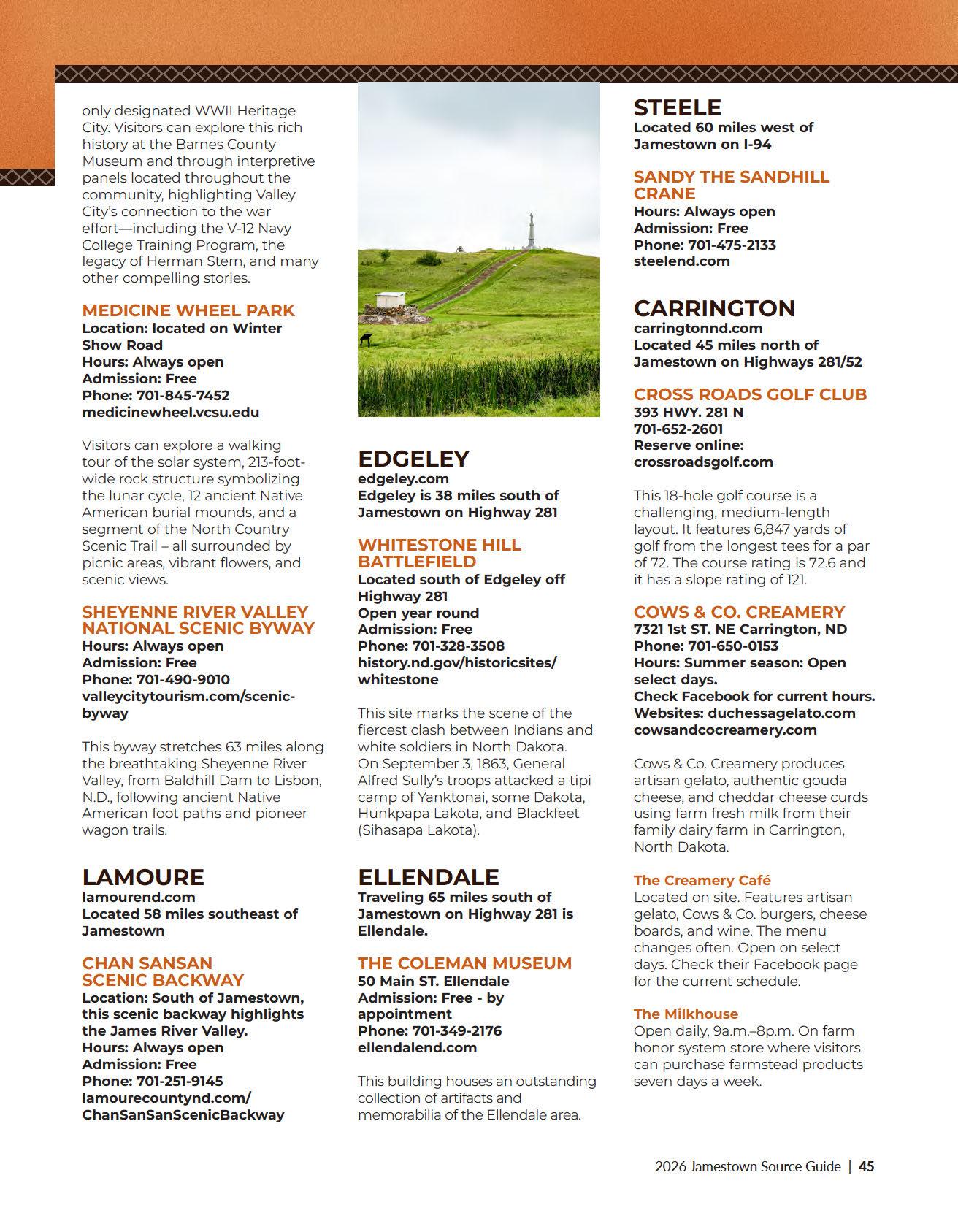 only designated WWII Heritage City. Visitors can explore this rich history at the Barnes County Museum and through interpretive panels located throughout the community, highlighting Valley City's connection to the war effort—including the V-12 Navy College Training Program, the legacy of Herman Stern, and many other compelling stories.

MEDICINE WHEEL PARK
Location: located on Winter Show Road
Hours: Always open
Admission: Free
Phone: 701-845-7452
medicinewheel.vcsu.edu

Visitors can explore a walking tour of the solar system, 213-foot-wide rock structure symbolizing the lunar cycle, 12 ancient Native American burial mounds, and a segment of the North Country Scenic Trail – all surrounded by picnic areas, vibrant flowers, and scenic views.

SHEYENNE RIVER VALLEY NATIONAL SCENIC BYWAY
Hours: Always open
Admission: Free
Phone: 701-490-9010
valleycitytourism.com/scenic-byway

This byway stretches 63 miles along the breathtaking Sheyenne River Valley, from Baldhill Dam to Lisbon, N.D., following ancient Native American foot paths and pioneer wagon trails.

LAMOURE
lamourend.com
Located 58 miles southeast of Jamestown

CHAN SANSAN SCENIC BACKWAY
Location: South of Jamestown, this scenic backway highlights the James River Valley.
Hours: Always open
Admission: Free
Phone: 701-251-9145
lamourecountynd.com/ChanSanSanScenicBackway

EDGELEY
edgeley.com
Edgeley is 38 miles south of Jamestown on Highway 281

WHITESTONE HILL BATTLEFIELD
Located south of Edgeley off Highway 281
Open year round
Admission: Free
Phone: 701-328-3508
history.nd.gov/historicsites/whitestone

This site marks the scene of the fiercest clash between Indians and white soldiers in North Dakota. On September 3, 1863, General Alfred Sully's troops attacked a tipi camp of Yanktonai, some Dakota, Hunkpapa Lakota, and Blackfeet (Sihasapa Lakota).

ELLENDALE
Traveling 65 miles south of Jamestown on Highway 281 is Ellendale.

THE COLEMAN MUSEUM
50 Main ST. Ellendale
Admission: Free - by appointment
Phone: 701-349-2176
ellendalend.com

This building houses an outstanding collection of artifacts and memorabilia of the Ellendale area.

STEELE
Located 60 miles west of Jamestown on I-94

SANDY THE SANDHILL CRANE
Hours: Always open
Admission: Free
Phone: 701-475-2133
steelend.com

CARRINGTON
carringtonnd.com
Located 45 miles north of Jamestown on Highways 281/52

CROSS ROADS GOLF CLUB
393 HWY. 281 N
701-652-2601
Reserve online:
crossroadsgolf.com

This 18-hole golf course is a challenging, medium-length layout. It features 6,847 yards of golf from the longest tees for a par of 72. The course rating is 72.6 and it has a slope rating of 121.

COWS & CO. CREAMERY
7321 1st ST. NE Carrington, ND
Phone: 701-650-0153
Hours: Summer season: Open select days.
Check Facebook for current hours.
Websites: duchessagelato.com
cowsandcocreamery.com

Cows & Co. Creamery produces artisan gelato, authentic gouda cheese, and cheddar cheese curds using farm fresh milk from their family dairy farm in Carrington, North Dakota.

The Creamery Café
Located on site. Features artisan gelato, Cows & Co. burgers, cheese boards, and wine. The menu changes often. Open on select days. Check their Facebook page for the current schedule.

The Milkhouse
Open daily, 9a.m.–8p.m. On farm honor system store where visitors can purchase farmstead products seven days a week.

2026 Jamestown Source Guide | 45